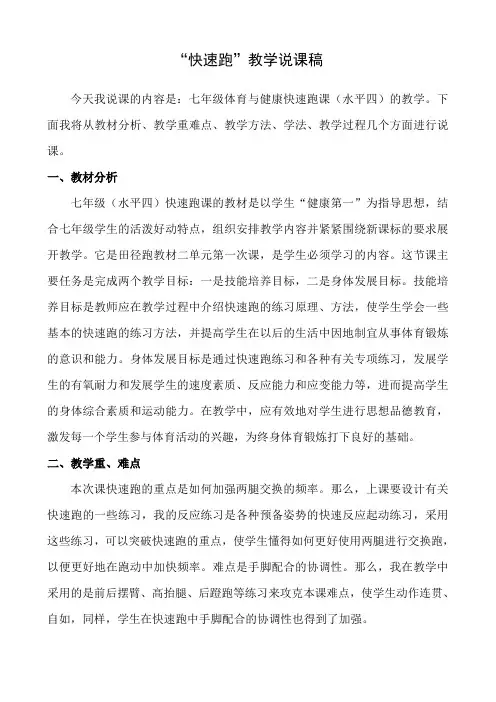 “快速跑”教学说课稿

今天我说课的内容是：七年级体育与健康快速跑课（水平四）的教学。下面我将从教材分析、教学重难点、教学方法、学法、教学过程几个方面进行说课。

一、教材分析

七年级（水平四）快速跑课的教材是以学生“健康第一”为指导思想，结合七年级学生的活泼好动特点，组织安排教学内容并紧紧围绕新课标的要求展开教学。它是田径跑教材二单元第一次课，是学生必须学习的内容。这节课主要任务是完成两个教学目标：一是技能培养目标，二是身体发展目标。技能培养目标是教师应在教学过程中介绍快速跑的练习原理、方法，使学生学会一些基本的快速跑的练习方法，并提高学生在以后的生活中因地制宜从事体育锻炼的意识和能力。身体发展目标是通过快速跑练习和各种有关专项练习，发展学生的有氧耐力和发展学生的速度素质、反应能力和应变能力等，进而提高学生的身体综合素质和运动能力。在教学中，应有效地对学生进行思想品德教育，激发每一个学生参与体育活动的兴趣，为终身体育锻炼打下良好的基础。

二、教学重、难点

本次课快速跑的重点是如何加强两腿交换的频率。那么，上课要设计有关快速跑的一些练习，我的反应练习是各种预备姿势的快速反应起动练习，采用这些练习，可以突破快速跑的重点，使学生懂得如何更好使用两腿进行交换跑，以便更好地在跑动中加快频率。难点是手脚配合的协调性。那么，我在教学中采用的是前后摆臂、高抬腿、后蹬跑等练习来攻克本课难点，使学生动作连贯、自如，同样，学生在快速跑中手脚配合的协调性也得到了加强。